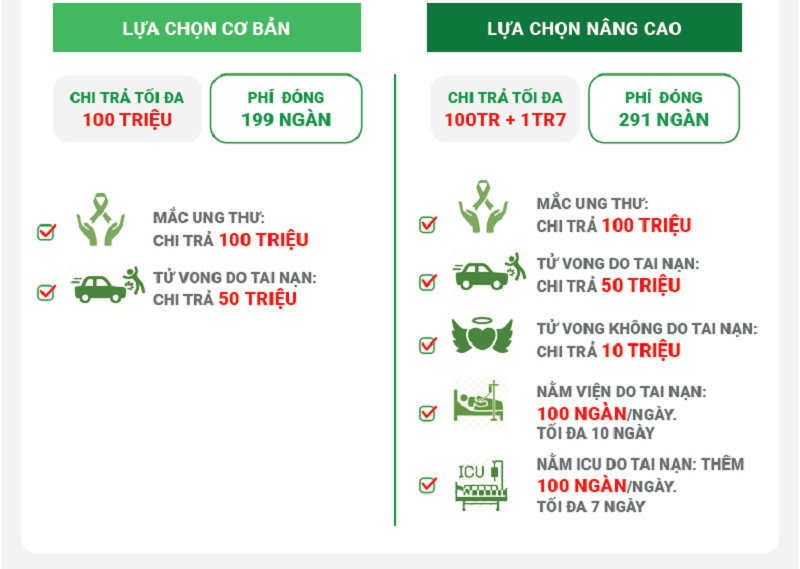 LỰA CHỌN CƠ BẢN

CHI TRẢ TỐI ĐA
100 TRIỆU

PHÍ ĐÓNG
199 NGÀN

MẮC UNG THƯ:
CHI TRẢ 100 TRIỆU

TỬ VONG DO TAI NẠN:
CHI TRẢ 50 TRIỆU

LỰA CHỌN NÂNG CAO

CHI TRẢ TỐI ĐA
100TR + 1TR7

PHÍ ĐÓNG
291 NGÀN

MẮC UNG THƯ:
CHI TRẢ 100 TRIỆU

TỬ VONG DO TAI NẠN:
CHI TRẢ 50 TRIỆU

TỬ VONG KHÔNG DO TAI NẠN:
CHI TRẢ 10 TRIỆU

NẰM VIỆN DO TAI NẠN:
100 NGÀN/NGÀY.
TỐI ĐA 10 NGÀY

ICU

NẰM ICU DO TAI NẠN: THÊM
100 NGÀN/NGÀY.
TỐI ĐA 7 NGÀY